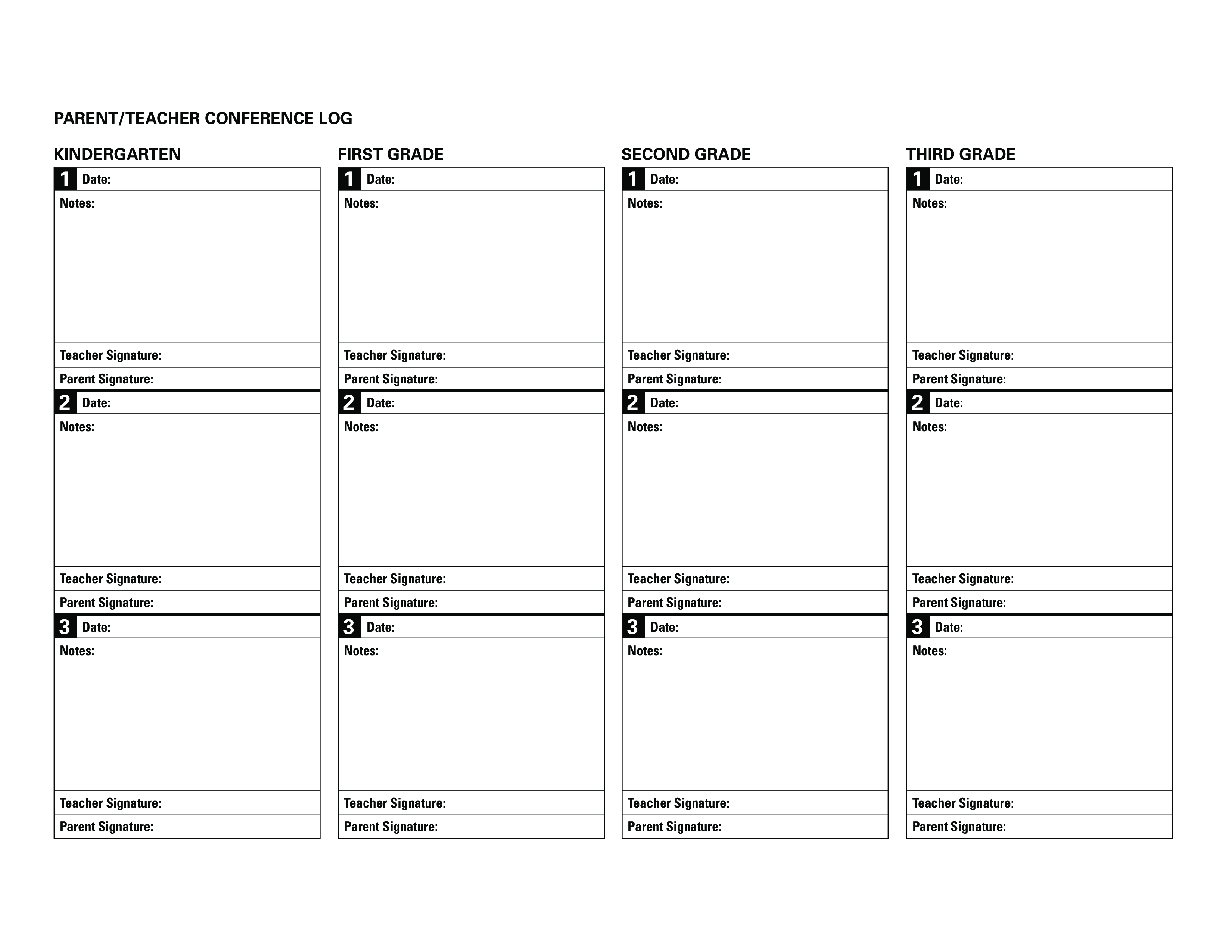 PARENT/TEACHER CONFERENCE LOG

KINDERGARTEN

1 Date:
Notes:
Teacher Signature:
Parent Signature:
2 Date:
Notes:
Teacher Signature:
Parent Signature:
3 Date:
Notes:
Teacher Signature:
Parent Signature:

FIRST GRADE

1 Date:
Notes:
Teacher Signature:
Parent Signature:
2 Date:
Notes:
Teacher Signature:
Parent Signature:
3 Date:
Notes:
Teacher Signature:
Parent Signature:

SECOND GRADE

1 Date:
Notes:
Teacher Signature:
Parent Signature:
2 Date:
Notes:
Teacher Signature:
Parent Signature:
3 Date:
Notes:
Teacher Signature:
Parent Signature:

THIRD GRADE

1 Date:
Notes:
Teacher Signature:
Parent Signature:
2 Date:
Notes:
Teacher Signature:
Parent Signature:
3 Date:
Notes:
Teacher Signature:
Parent Signature: